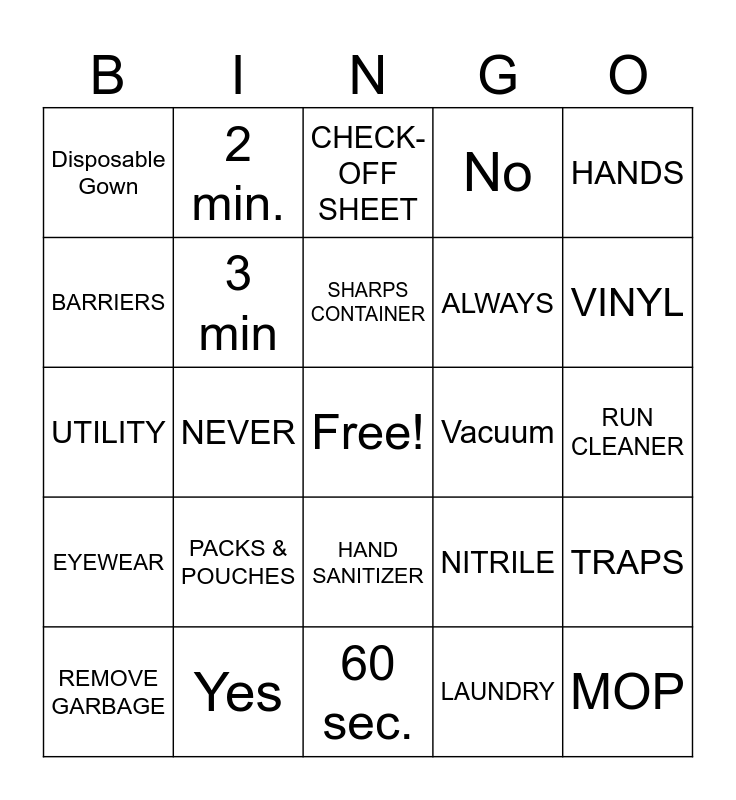 | B | I | N | G | O |
|---|---|---|---|---|
| Disposable Gown | 2 min. | CHECK-OFF SHEET | No | HANDS |
| BARRIERS | 3 min | SHARPS CONTAINER | ALWAYS | VINYL |
| UTILITY | NEVER | Free! | Vacuum | RUN CLEANER |
| EYEWEAR | PACKS & POUCHES | HAND SANITIZER | NITRILE | TRAPS |
| REMOVE GARBAGE | Yes | 60 sec. | LAUNDRY | MOP |